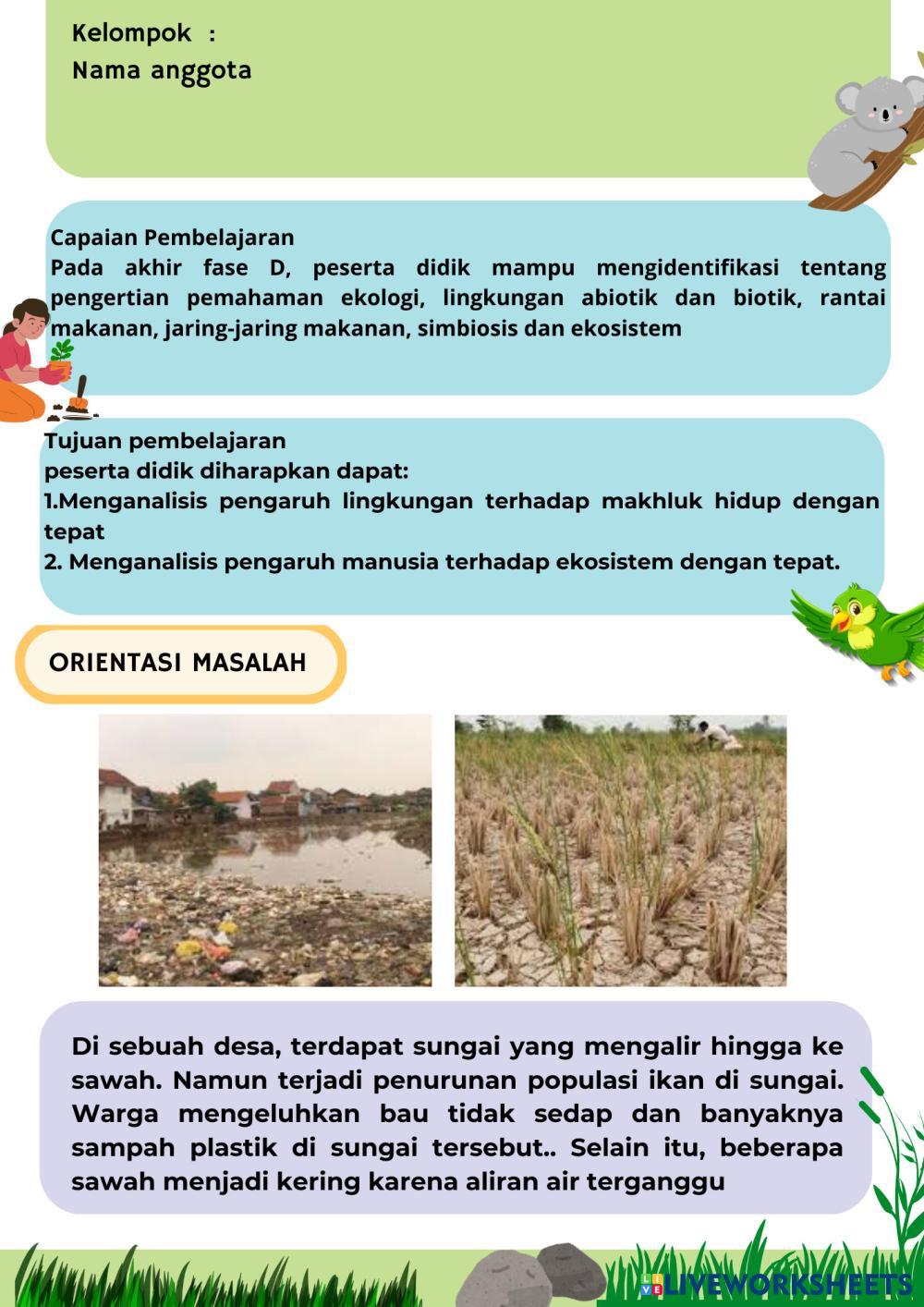 Kelompok :
Nama anggota

Capaian Pembelajaran
Pada akhir fase D, peserta didik mampu mengidentifikasi tentang pengertian pemahaman ekologi, lingkungan abiotik dan biotik, rantai makanan, jaring-jaring makanan, simbiosis dan ekosistem

Tujuan pembelajaran
peserta didik diharapkan dapat:
1.Menganalisis pengaruh lingkungan terhadap makhluk hidup dengan tepat
2. Menganalisis pengaruh manusia terhadap ekosistem dengan tepat.

ORIENTASI MASALAH

Di sebuah desa, terdapat sungai yang mengalir hingga ke sawah. Namun terjadi penurunan populasi ikan di sungai. Warga mengeluhkan bau tidak sedap dan banyaknya sampah plastik di sungai tersebut.. Selain itu, beberapa sawah menjadi kering karena aliran air terganggu

LIVEWORKSHEETS